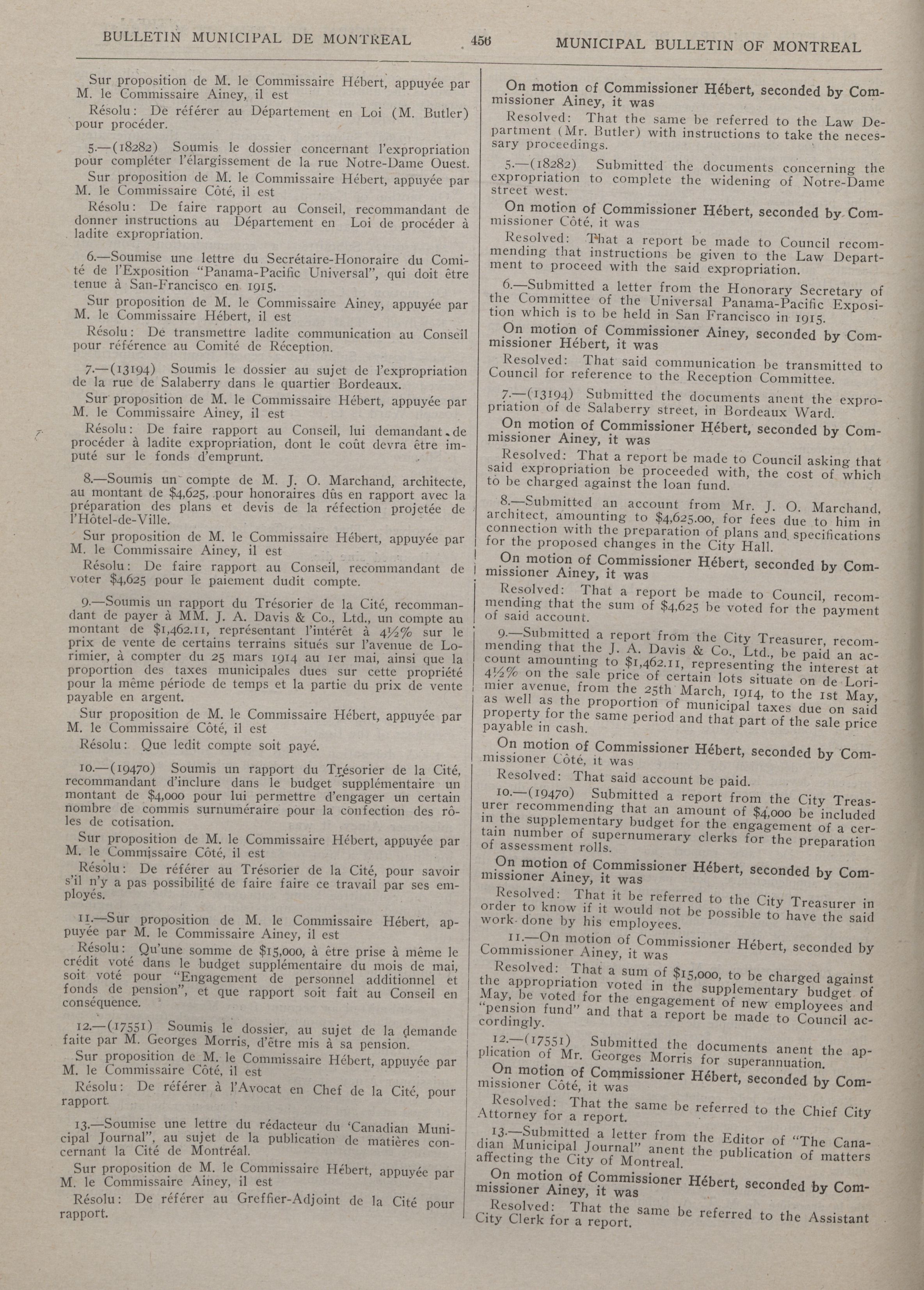 BULLETIN MUNICIPAL DE MONTREAL 456 MUNICIPAL BULLETIN OF MONTREAL

Sur proposition de M. le Commissaire Hébert, appuyée par M. le Commissaire Ainey, il est

Résolu: De référer au Département en Loi (M. Butler) pour procéder.

5.—(18282) Soumis le dossier concernant l'expropriation pour compléter l'élargissement de la rue Notre-Dame Ouest.

Sur proposition de M. le Commissaire Hébert, appuyée par M. le Commissaire Côté, il est

Résolu: De faire rapport au Conseil, recommandant de donner instructions au Département en Loi de procéder à ladite expropriation.

6.—Soumise une lettre du Secrétaire-Honoraire du Comité de l'Exposition "Panama-Pacific Universal", qui doit être tenue à San-Francisco en 1915.

Sur proposition de M. le Commissaire Ainey, appuyée par M. le Commissaire Hébert, il est

Résolu: De transmettre ladite communication au Conseil pour référence au Comité de Réception.

7.—(13194) Soumis le dossier au sujet de l'expropriation de la rue de Salaberry dans le quartier Bordeaux.

Sur proposition de M. le Commissaire Hébert, appuyée par M. le Commissaire Ainey, il est

Résolu: De faire rapport au Conseil, lui demandant de procéder à ladite expropriation, dont le coût devra être imputé sur le fonds d'emprunt.

8.—Soumis un compte de M. J. O. Marchand, architecte, au montant de $4,625, pour honoraires dûs en rapport avec la préparation des plans et devis de la réfection projetée de l'Hôtel-de-Ville.

Sur proposition de M. le Commissaire Hébert, appuyée par M. le Commissaire Ainey, il est

Résolu: De faire rapport au Conseil, recommandant de voter $4,625 pour le paiement dudit compte.

9.—Soumis un rapport du Trésorier de la Cité, recommandant de payer à MM. J. A. Davis & Co., Ltd., un compte au montant de $1,462.11, représentant l'intérêt à 4½% sur le prix de vente de certains terrains situés sur l'avenue de Lorimier, à compter du 25 mars 1914 au 1er mai, ainsi que la proportion des taxes municipales dues sur cette propriété pour la même période de temps et la partie du prix de vente payable en argent.

Sur proposition de M. le Commissaire Hébert, appuyée par M. le Commissaire Côté, il est

Résolu: Que ledit compte soit payé.

10.—(19470) Soumis un rapport du Trésorier de la Cité, recommandant d'inclure dans le budget supplémentaire un montant de $4,000 pour lui permettre d'engager un certain nombre de commis surnuméraire pour la confection des rôles de cotisation.

Sur proposition de M. le Commissaire Hébert, appuyée par M. le Commissaire Côté, il est

Résolu: De référer au Trésorier de la Cité, pour savoir s'il n'y a pas possibilité de faire faire ce travail par ses employés.

11.—Sur proposition de M. le Commissaire Hébert, appuyée par M. le Commissaire Ainey, il est

Résolu: Qu'une somme de $15,000, à être prise à même le crédit voté dans le budget supplémentaire du mois de mai, soit voté pour "Engagement de personnel additionnel et fonds de pension", et que rapport soit fait au Conseil en conséquence.

12.—(17551) Soumis le dossier, au sujet de la demande faite par M. Georges Morris, d'être mis à sa pension.

Sur proposition de M. le Commissaire Hébert, appuyée par M. le Commissaire Côté, il est

Résolu: De référer à l'Avocat en Chef de la Cité, pour rapport.

13.—Soumise une lettre du rédacteur du 'Canadian Municipal Journal", au sujet de la publication de matières concernant la Cité de Montréal.

Sur proposition de M. le Commissaire Hébert, appuyée par M. le Commissaire Ainey, il est

Résolu: De référer au Greffier-Adjoint de la Cité pour rapport.

On motion of Commissioner Hébert, seconded by Commissioner Ainey, it was

Resolved: That the same be referred to the Law Department (Mr. Butler) with instructions to take the necessary proceedings.

5.—(18282) Submitted the documents concerning the expropriation to complete the widening of Notre-Dame street west.

On motion of Commissioner Hébert, seconded by Commissioner Côté, it was

Resolved: That a report be made to Council recommending that instructions be given to the Law Department to proceed with the said expropriation.

6.—Submitted a letter from the Honorary Secretary of the Committee of the Universal Panama-Pacific Exposition which is to be held in San Francisco in 1915.

On motion of Commissioner Ainey, seconded by Commissioner Hébert, it was

Resolved: That said communication be transmitted to Council for reference to the Reception Committee.

7.—(13194) Submitted the documents anent the expropriation of de Salaberry street, in Bordeaux Ward.

On motion of Commissioner Hébert, seconded by Commissioner Ainey, it was

Resolved: That a report be made to Council asking that said expropriation be proceeded with, the cost of which to be charged against the loan fund.

8.—Submitted an account from Mr. J. O. Marchand, architect, amounting to $4,625.00, for fees due to him in connection with the preparation of plans and specifications for the proposed changes in the City Hall.

On motion of Commissioner Hébert, seconded by Commissioner Ainey, it was

Resolved: That a report be made to Council, recommending that the sum of $4,625 be voted for the payment of said account.

9.—Submitted a report from the City Treasurer, recommending that the J. A. Davis & Co., Ltd., be paid an account amounting to $1,462.11, representing the interest at 4½% on the sale price of certain lots situate on de Lorimier avenue, from the 25th March, 1914, to the 1st May, as well as the proportion of municipal taxes due on said property for the same period and that part of the sale price payable in cash.

On motion of Commissioner Hébert, seconded by Commissioner Côté, it was

Resolved: That said account be paid.

10.—(19470) Submitted a report from the City Treasurer recommending that an amount of $4,000 be included in the supplementary budget for the engagement of a certain number of supernumerary clerks for the preparation of assessment rolls.

On motion of Commissioner Hébert, seconded by Commissioner Ainey, it was

Resolved: That it be referred to the City Treasurer in order to know if it would not be possible to have the said work done by his employees.

11.—On motion of Commissioner Hébert, seconded by Commissioner Ainey, it was

Resolved: That a sum of $15,000, to be charged against the appropriation voted in the supplementary budget of May, be voted for the engagement of new employees and "pension fund" and that a report be made to Council accordingly.

12.—(17551) Submitted the documents anent the application of Mr. Georges Morris for superannuation.

On motion of Commissioner Hébert, seconded by Commissioner Côté, it was

Resolved: That the same be referred to the Chief City Attorney for a report.

13.—Submitted a letter from the Editor of "The Canadian Municipal Journal" anent the publication of matters affecting the City of Montreal.

On motion of Commissioner Hébert, seconded by Commissioner Ainey, it was

Resolved: That the same be referred to the Assistant City Clerk for a report.